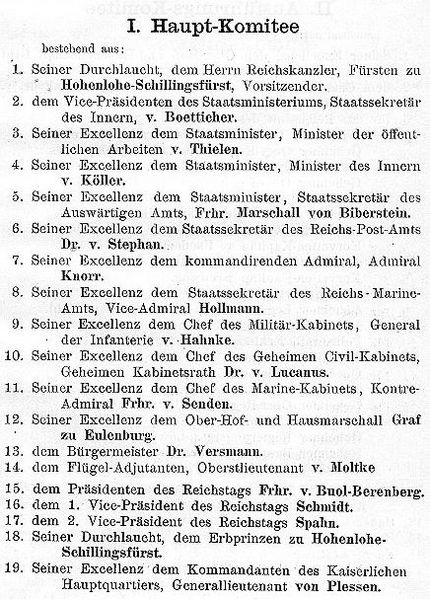 I. Haupt-Komitee

bestehend aus:

1. Seiner Durchlaucht, dem Herrn Reichskanzler, Fürsten zu Hohenlohe-Schillingsfürst, Vorsitzender.
2. dem Vice-Präsidenten des Staatsministeriums, Staatssekretär des Innern, v. Boetticher.
3. Seiner Excellenz dem Staatsminister, Minister der öffentlichen Arbeiten v. Thielen.
4. Seiner Excellenz dem Staatsminister, Minister des Innern v. Köller.
5. Seiner Excellenz dem Staatsminister, Staatssekretär des Auswärtigen Amts, Frhr. Marschall von Biberstein.
6. Seiner Excellenz dem Staatssekretär des Reichs-Post-Amts Dr. v. Stephan.
7. Seiner Excellenz dem kommandirenden Admiral, Admiral Knorr.
8. Seiner Excellenz dem Staatssekretär des Reichs-Marine-Amts, Vice-Admiral Hollmann.
9. Seiner Excellenz dem Chef des Militär-Kabinets, General der Infanterie v. Hahnke.
10. Seiner Excellenz dem Chef des Geheimen Civil-Kabinets, Geheimen Kabinetsrath Dr. v. Lucanus.
11. Seiner Excellenz dem Chef des Marine-Kabinets, Kontre-Admiral Frhr. v. Senden.
12. Seiner Excellenz dem Ober-Hof- und Hausmarschall Graf zu Eulenburg.
13. dem Bürgermeister Dr. Versmann.
14. dem Flügel-Adjutanten, Oberstlieutenant v. Moltke
15. dem Präsidenten des Reichstags Frhr. v. Buol-Berenberg.
16. dem 1. Vice-Präsident des Reichstags Schmidt.
17. dem 2. Vice-Präsident des Reichstags Spahn.
18. Seiner Durchlaucht, dem Erbprinzen zu Hohenlohe-Schillingsfürst.
19. Seiner Excellenz dem Kommandanten des Kaiserlichen Hauptquartiers, Generallieutenant von Plessen.